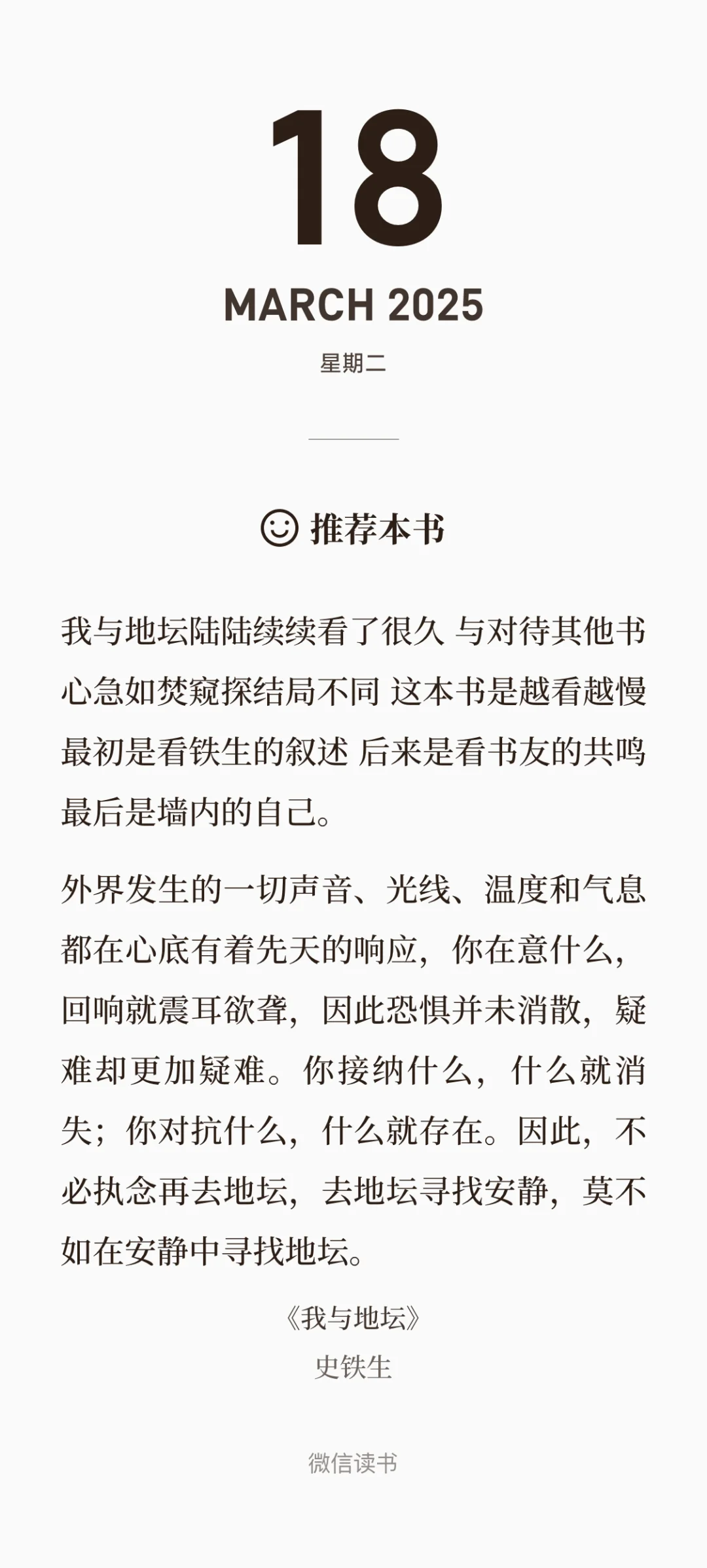 18

MARCH 2025

星期二

推荐本书

我与地坛陆陆续续看了很久 与对待其他书心急如焚窥探结局不同 这本书是越看越慢 最初是看铁生的叙述 后来是看书友的共鸣 最后是墙内的自己。

外界发生的一切声音、光线、温度和气息都在心底有着先天的响应，你在意什么，回响就震耳欲聋，因此恐惧并未消散，疑难却更加疑难。你接纳什么，什么就消失；你对抗什么，什么就存在。因此，不必执念再去地坛，去地坛寻找安静，莫不如在安静中寻找地坛。

《我与地坛》
史铁生

微信读书